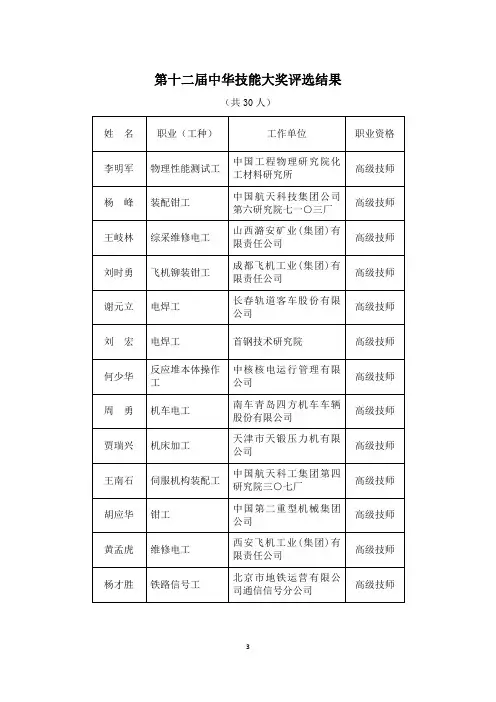 第十二届中华技能大奖评选结果

（共 30 人）

| 姓　名 | 职业（工种） | 工作单位 | 职业资格 |
|---|---|---|---|
| 李明军 | 物理性能测试工 | 中国工程物理研究院化工材料研究所 | 高级技师 |
| 杨　峰 | 装配钳工 | 中国航天科技集团公司第六研究院七一〇三厂 | 高级技师 |
| 王岐林 | 综采维修电工 | 山西潞安矿业（集团）有限责任公司 | 高级技师 |
| 刘时勇 | 飞机铆装钳工 | 成都飞机工业（集团）有限责任公司 | 高级技师 |
| 谢元立 | 电焊工 | 长春轨道客车股份有限公司 | 高级技师 |
| 刘　宏 | 电焊工 | 首钢技术研究院 | 高级技师 |
| 何少华 | 反应堆本体操作工 | 中核核电运行管理有限公司 | 高级技师 |
| 周　勇 | 机车电工 | 南车青岛四方机车车辆股份有限公司 | 高级技师 |
| 贾瑞兴 | 机床加工 | 天津市天锻压力机有限公司 | 高级技师 |
| 王南石 | 伺服机构装配工 | 中国航天科工集团第四研究院三〇七厂 | 高级技师 |
| 胡应华 | 钳工 | 中国第二重型机械集团公司 | 高级技师 |
| 黄孟虎 | 维修电工 | 西安飞机工业（集团）有限责任公司 | 高级技师 |
| 杨才胜 | 铁路信号工 | 北京市地铁运营有限公司通信信号分公司 | 高级技师 |

3